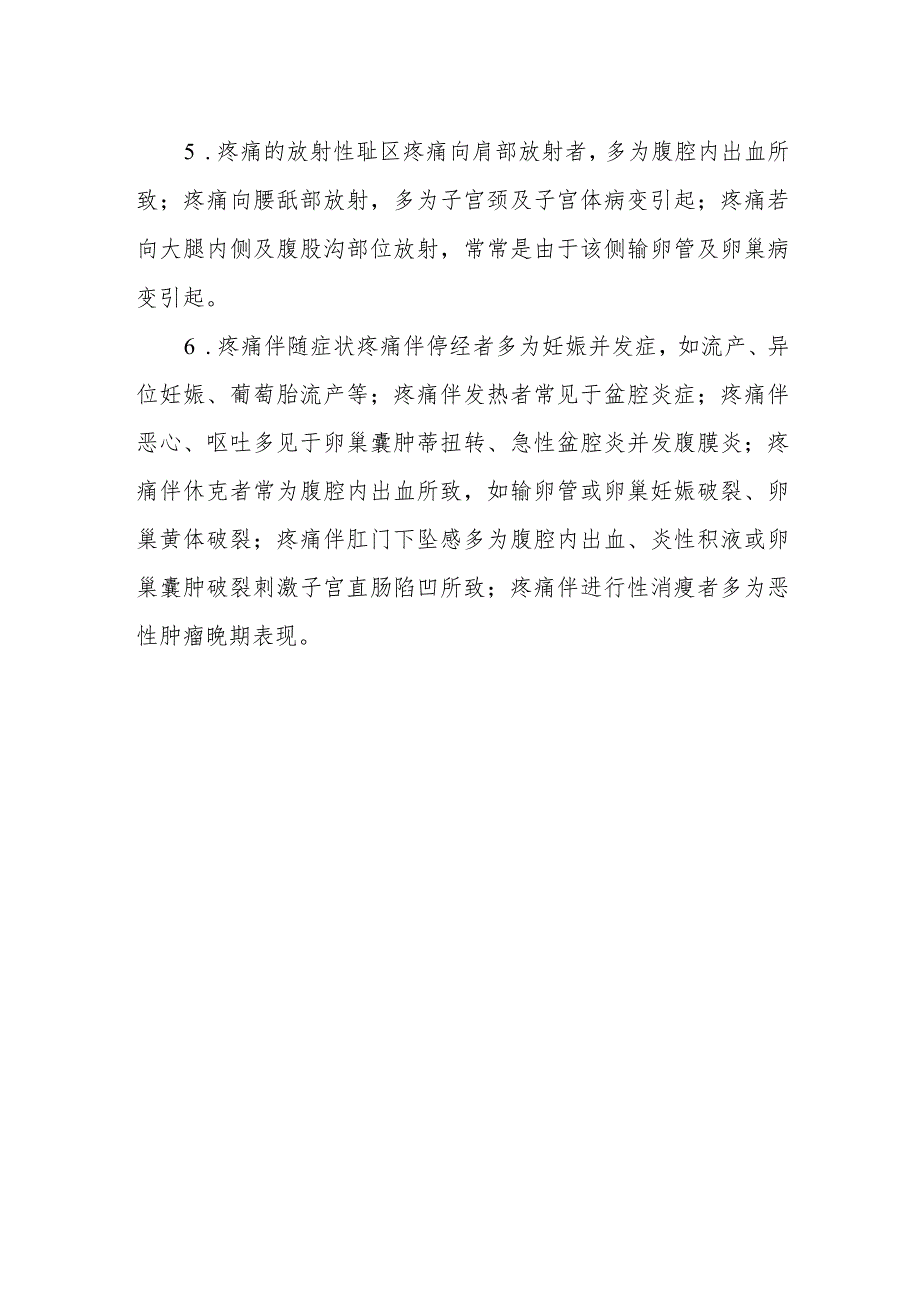 5．疼痛的放射性耻区疼痛向肩部放射者，多为腹腔内出血所致；疼痛向腰骶部放射，多为子宫颈及子宫体病变引起；疼痛若向大腿内侧及腹股沟部位放射，常常是由于该侧输卵管及卵巢病变引起。

6．疼痛伴随症状疼痛伴停经者多为妊娠并发症，如流产、异位妊娠、葡萄胎流产等；疼痛伴发热者常见于盆腔炎症；疼痛伴恶心、呕吐多见于卵巢囊肿蒂扭转、急性盆腔炎并发腹膜炎；疼痛伴休克者常为腹腔内出血所致，如输卵管或卵巢妊娠破裂、卵巢黄体破裂；疼痛伴肛门下坠感多为腹腔内出血、炎性积液或卵巢囊肿破裂刺激子宫直肠陷凹所致；疼痛伴进行性消瘦者多为恶性肿瘤晚期表现。